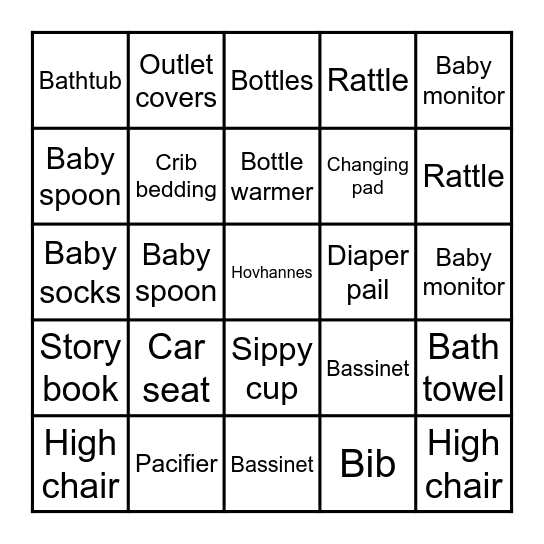 | | | | | |
|---|---|---|---|---|
| Bathtub | Outlet covers | Bottles | Rattle | Baby monitor |
| Baby spoon | Crib bedding | Bottle warmer | Changing pad | Rattle |
| Baby socks | Baby spoon | Hovhannes | Diaper pail | Baby monitor |
| Story book | Car seat | Sippy cup | Bassinet | Bath towel |
| High chair | Pacifier | Bassinet | Bib | High chair |